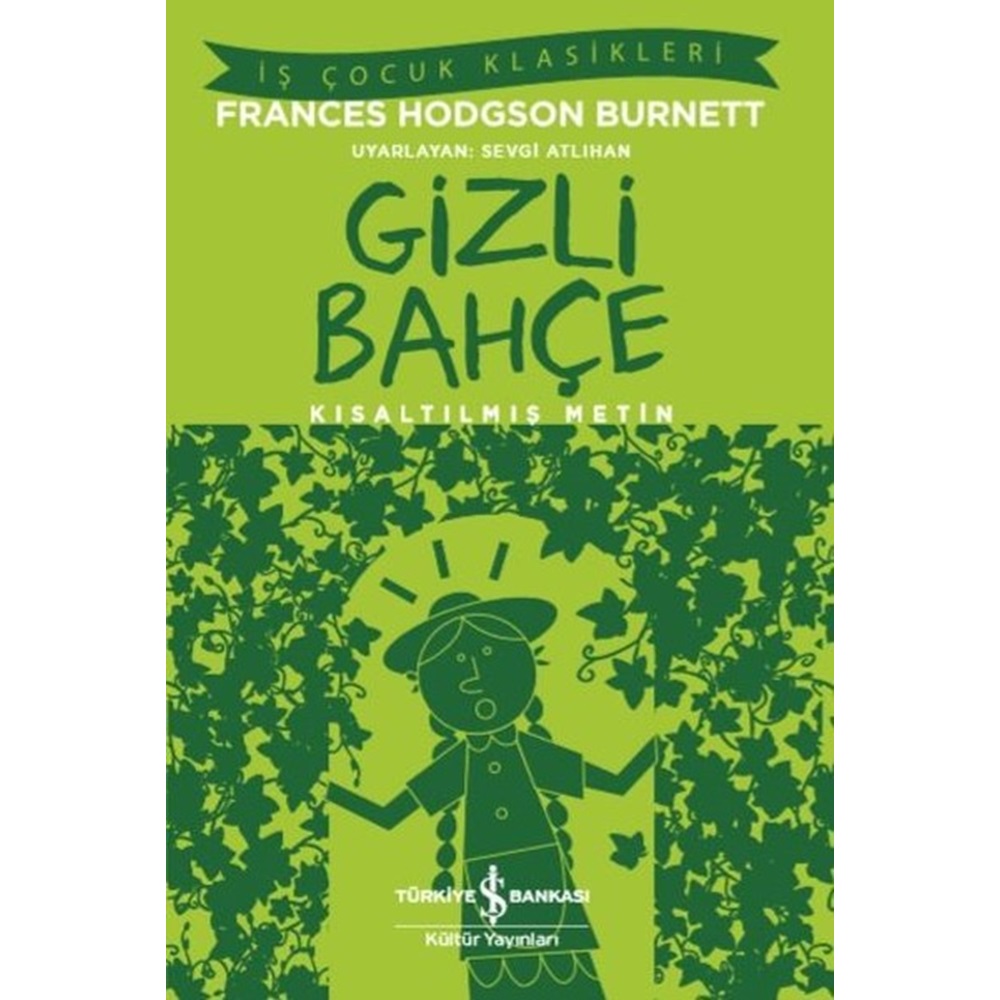 İŞ ÇOCUK KLASİKLERİ

FRANCES HODGSON BURNETT

UYARLAYAN: SEVGİ ATLIHAN

GİZLİ BAHÇE

KISALTILMIŞ METİN

TÜRKİYE İŞ BANKASI
Kültür Yayınları